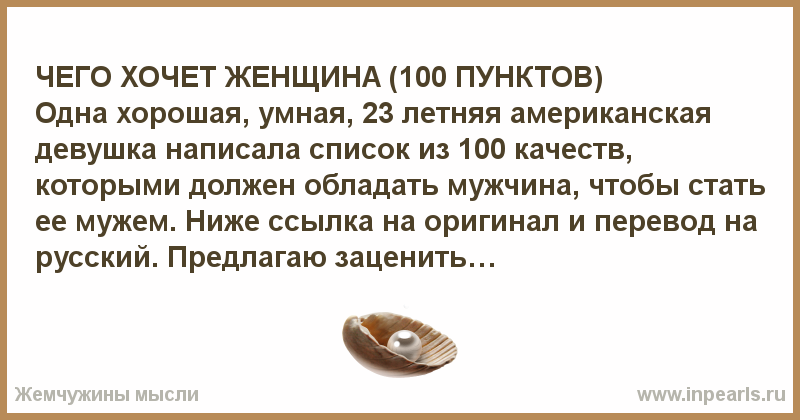 ЧЕГО ХОЧЕТ ЖЕНЩИНА (100 ПУНКТОВ)
Одна хорошая, умная, 23 летняя американская девушка написала список из 100 качеств, которыми должен обладать мужчина, чтобы стать ее мужем. Ниже ссылка на оригинал и перевод на русский. Предлагаю заценить…

Жемчужины мысли

www.inpearls.ru